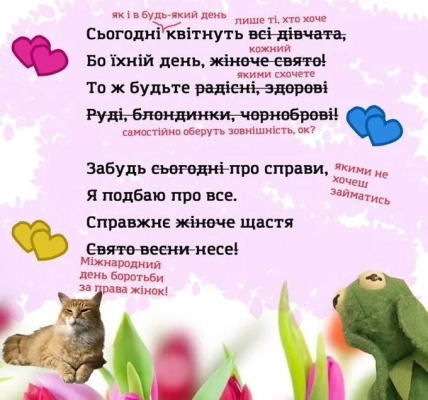 як і в будь-який день
лише ті, хто хоче
Сьогодні квітнуть всі дівчата,

кожний
Бо їхній день, жіноче свято!

якими схочете
То ж будьте радісні, здорові

Руді, блондинки, чорноброві!
самостійно оберуть зовнішність, ок?

Забудь сьогодні про справи,
якими не хочеш займатись
Я подбаю про все.
Справжнє жіноче щастя
Свято весни несе!
Міжнародний день боротьби за права жінок!